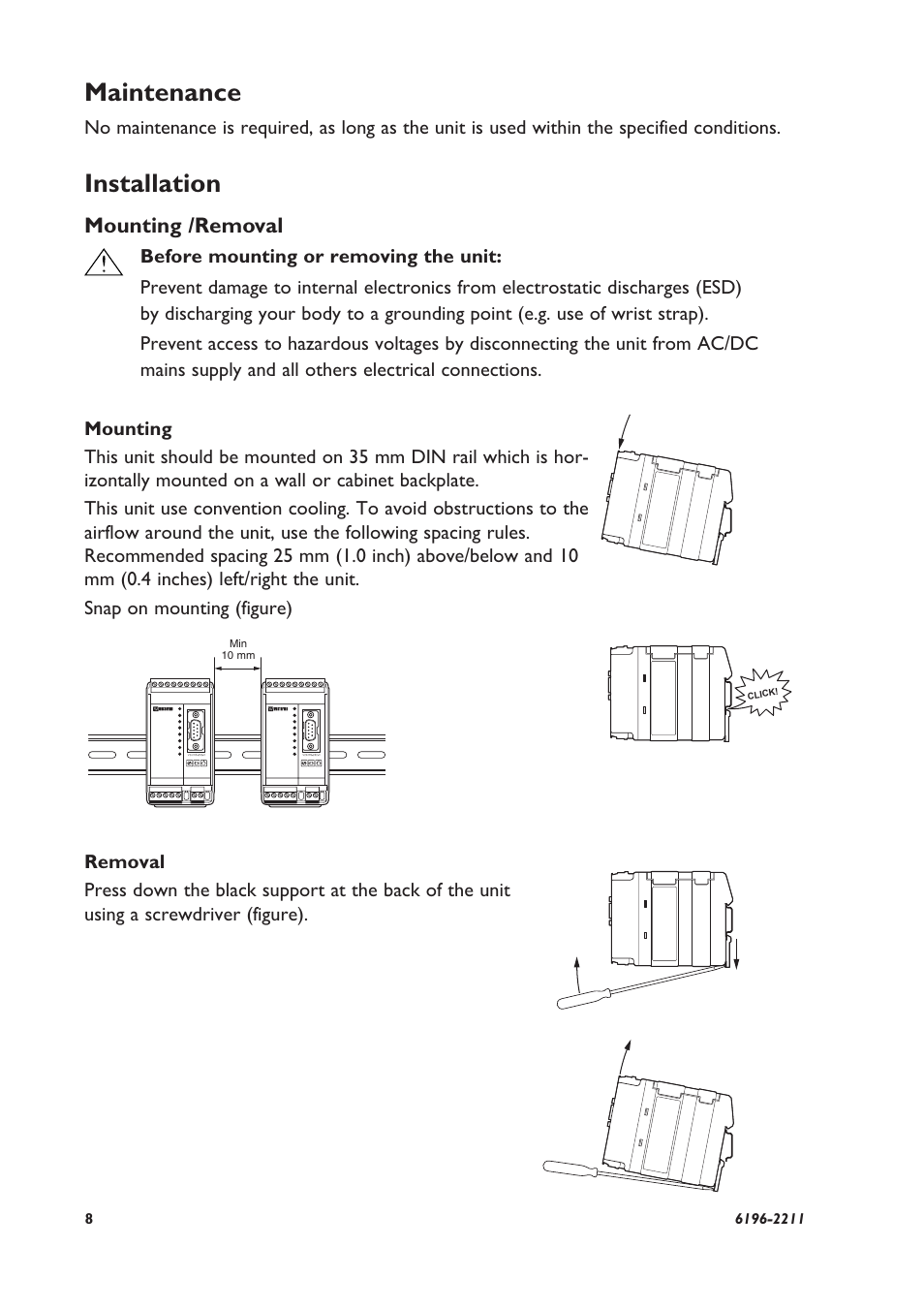 Maintenance

No maintenance is required, as long as the unit is used within the specified conditions.

Installation

Mounting /Removal

Before mounting or removing the unit:

Prevent damage to internal electronics from electrostatic discharges (ESD) by discharging your body to a grounding point (e.g. use of wrist strap).

Prevent access to hazardous voltages by disconnecting the unit from AC/DC mains supply and all others electrical connections.

Mounting

This unit should be mounted on 35 mm DIN rail which is horizontally mounted on a wall or cabinet backplate.

This unit use convention cooling. To avoid obstructions to the airflow around the unit, use the following spacing rules. Recommended spacing 25 mm (1.0 inch) above/below and 10 mm (0.4 inches) left/right the unit.

Snap on mounting (figure)

Min
10 mm

CLICK!

Removal

Press down the black support at the back of the unit using a screwdriver (figure).

8

6196-2211